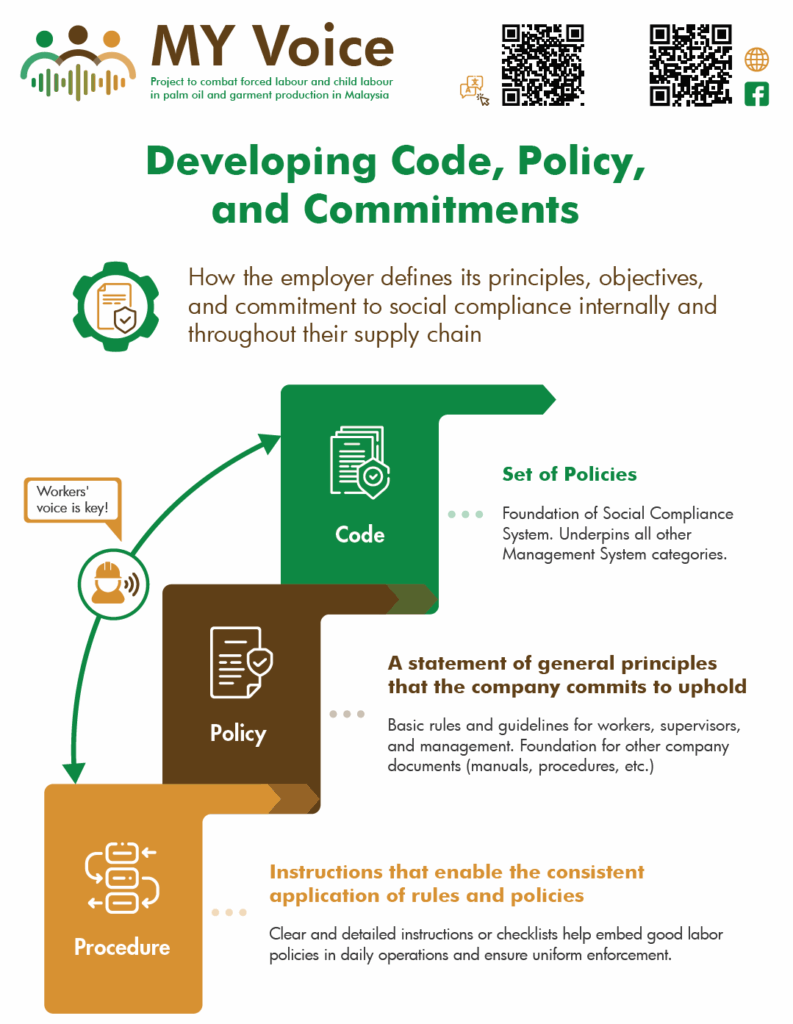 MY Voice
Project to combat forced labour and child labour in palm oil and garment production in Malaysia

Developing Code, Policy, and Commitments

How the employer defines its principles, objectives, and commitment to social compliance internally and throughout their supply chain

Workers' voice is key!

Code

Set of Policies

Foundation of Social Compliance System. Underpins all other Management System categories.

Policy

A statement of general principles that the company commits to uphold

Basic rules and guidelines for workers, supervisors, and management. Foundation for other company documents (manuals, procedures, etc.)

Procedure

Instructions that enable the consistent application of rules and policies

Clear and detailed instructions or checklists help embed good labor policies in daily operations and ensure uniform enforcement.